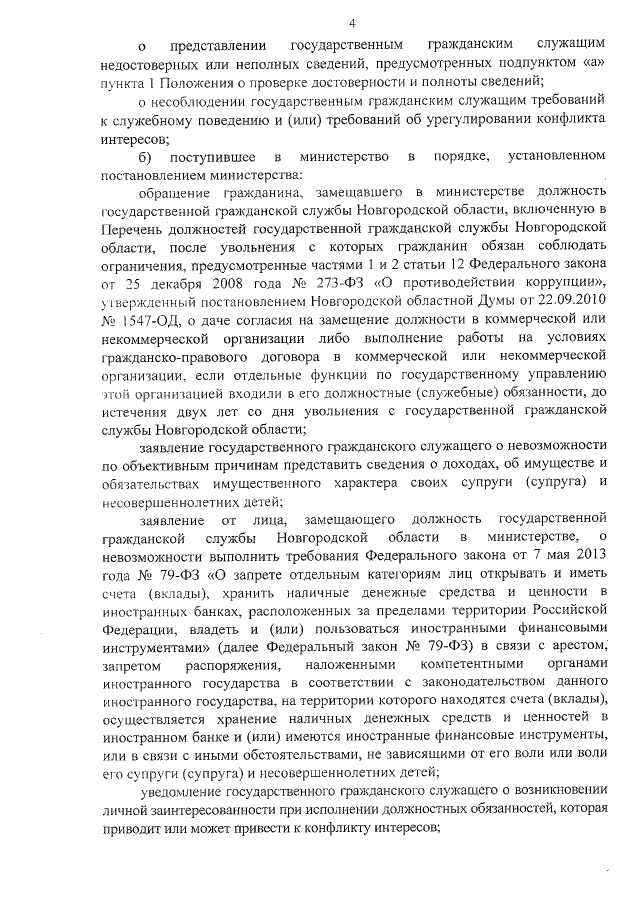 4

о представлении государственным гражданским служащим недостоверных или неполных сведений, предусмотренных подпунктом «а» пункта 1 Положения о проверке достоверности и полноты сведений;

о несоблюдении государственным гражданским служащим требований к служебному поведению и (или) требований об урегулировании конфликта интересов;

б) поступившее в министерство в порядке, установленном постановлением министерства:

обращение гражданина, замещавшего в министерстве должность государственной гражданской службы Новгородской области, включенную в Перечень должностей государственной гражданской службы Новгородской области, после увольнения с которых гражданин обязан соблюдать ограничения, предусмотренные частями 1 и 2 статьи 12 Федерального закона от 25 декабря 2008 года № 273-ФЗ «О противодействии коррупции», утвержденный постановлением Новгородской областной Думы от 22.09.2010 № 1547-ОД, о даче согласия на замещение должности в коммерческой или некоммерческой организации либо выполнение работы на условиях гражданско-правового договора в коммерческой или некоммерческой организации, если отдельные функции по государственному управлению этой организацией входили в его должностные (служебные) обязанности, до истечения двух лет со дня увольнения с государственной гражданской службы Новгородской области;

заявление государственного гражданского служащего о невозможности по объективным причинам представить сведения о доходах, об имуществе и обязательствах имущественного характера своих супруги (супруга) и несовершеннолетних детей;

заявление от лица, замещающего должность государственной гражданской службы Новгородской области в министерстве, о невозможности выполнить требования Федерального закона от 7 мая 2013 года № 79-ФЗ «О запрете отдельным категориям лиц открывать и иметь счета (вклады), хранить наличные денежные средства и ценности в иностранных банках, расположенных за пределами территории Российской Федерации, владеть и (или) пользоваться иностранными финансовыми инструментами» (далее Федеральный закон № 79-ФЗ) в связи с арестом, запретом распоряжения, наложенными компетентными органами иностранного государства в соответствии с законодательством данного иностранного государства, на территории которого находятся счета (вклады), осуществляется хранение наличных денежных средств и ценностей в иностранном банке и (или) имеются иностранные финансовые инструменты, или в связи с иными обстоятельствами, не зависящими от его воли или воли его супруги (супруга) и несовершеннолетних детей;

уведомление государственного гражданского служащего о возникновении личной заинтересованности при исполнении должностных обязанностей, которая приводит или может привести к конфликту интересов;